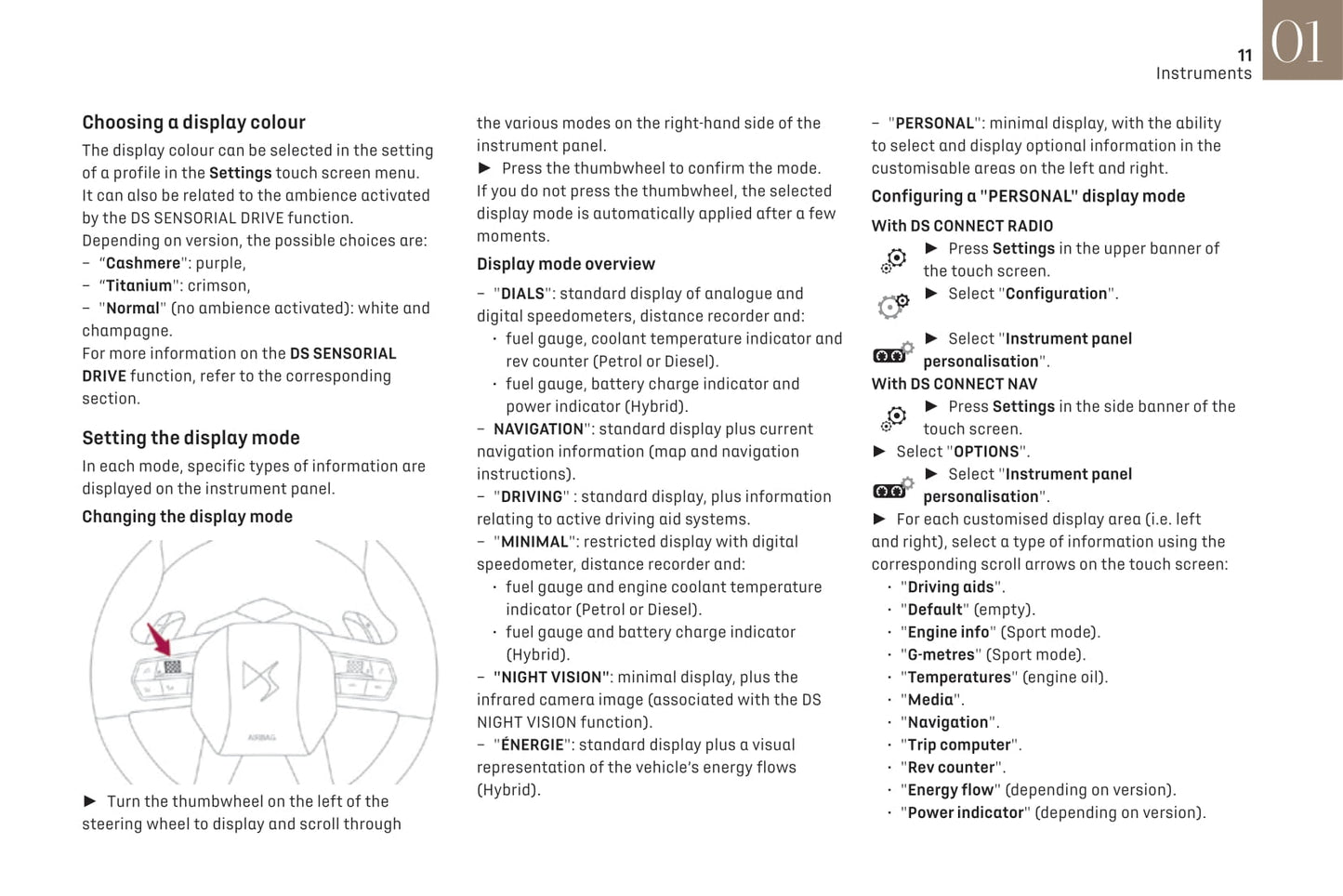 11
Instruments
01

Choosing a display colour

The display colour can be selected in the setting of a profile in the Settings touch screen menu.
It can also be related to the ambience activated by the DS SENSORIAL DRIVE function.
Depending on version, the possible choices are:
– "Cashmere": purple,
– "Titanium": crimson,
– "Normal" (no ambience activated): white and champagne.
For more information on the DS SENSORIAL DRIVE function, refer to the corresponding section.

Setting the display mode

In each mode, specific types of information are displayed on the instrument panel.

Changing the display mode

AIRBAG

► Turn the thumbwheel on the left of the steering wheel to display and scroll through the various modes on the right-hand side of the instrument panel.
► Press the thumbwheel to confirm the mode.
If you do not press the thumbwheel, the selected display mode is automatically applied after a few moments.

Display mode overview

– "DIALS": standard display of analogue and digital speedometers, distance recorder and:
• fuel gauge, coolant temperature indicator and rev counter (Petrol or Diesel).
• fuel gauge, battery charge indicator and power indicator (Hybrid).
– NAVIGATION": standard display plus current navigation information (map and navigation instructions).
– "DRIVING" : standard display, plus information relating to active driving aid systems.
– "MINIMAL": restricted display with digital speedometer, distance recorder and:
• fuel gauge and engine coolant temperature indicator (Petrol or Diesel).
• fuel gauge and battery charge indicator (Hybrid).
– "NIGHT VISION": minimal display, plus the infrared camera image (associated with the DS NIGHT VISION function).
– "ÉNERGIE": standard display plus a visual representation of the vehicle's energy flows (Hybrid).
– "PERSONAL": minimal display, with the ability to select and display optional information in the customisable areas on the left and right.

Configuring a "PERSONAL" display mode

With DS CONNECT RADIO
► Press Settings in the upper banner of the touch screen.
► Select "Configuration".
► Select "Instrument panel personalisation".
With DS CONNECT NAV
► Press Settings in the side banner of the touch screen.
► Select "OPTIONS".
► Select "Instrument panel personalisation".
► For each customised display area (i.e. left and right), select a type of information using the corresponding scroll arrows on the touch screen:
• "Driving aids".
• "Default" (empty).
• "Engine info" (Sport mode).
• "G-metres" (Sport mode).
• "Temperatures" (engine oil).
• "Media".
• "Navigation".
• "Trip computer".
• "Rev counter".
• "Energy flow" (depending on version).
• "Power indicator" (depending on version).